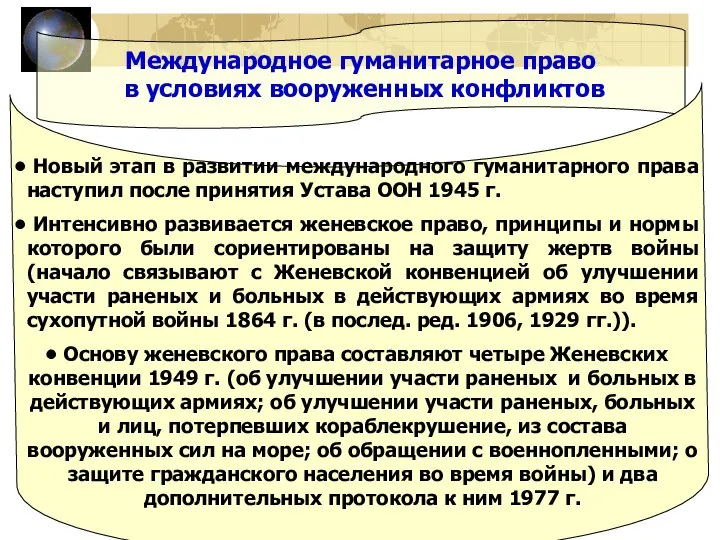 Международное гуманитарное право в условиях вооруженных конфликтов

• Новый этап в развитии международного гуманитарного права наступил после принятия Устава ООН 1945 г.

• Интенсивно развивается женевское право, принципы и нормы которого были сориентированы на защиту жертв войны (начало связывают с Женевской конвенцией об улучшении участи раненых и больных в действующих армиях во время сухопутной войны 1864 г. (в послед. ред. 1906, 1929 гг.)).

• Основу женевского права составляют четыре Женевских конвенции 1949 г. (об улучшении участи раненых и больных в действующих армиях; об улучшении участи раненых, больных и лиц, потерпевших кораблекрушение, из состава вооруженных сил на море; об обращении с военнопленными; о защите гражданского населения во время войны) и два дополнительных протокола к ним 1977 г.